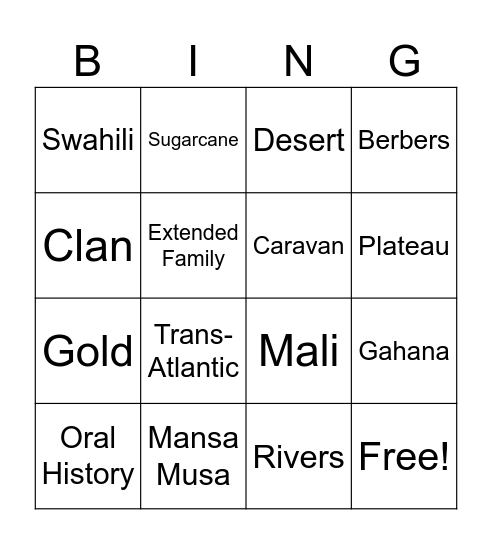 | B | I | N | G |
|---|---|---|---|
| Swahili | Sugarcane | Desert | Berbers |
| Clan | Extended Family | Caravan | Plateau |
| Gold | Trans-Atlantic | Mali | Gahana |
| Oral History | Mansa Musa | Rivers | Free! |